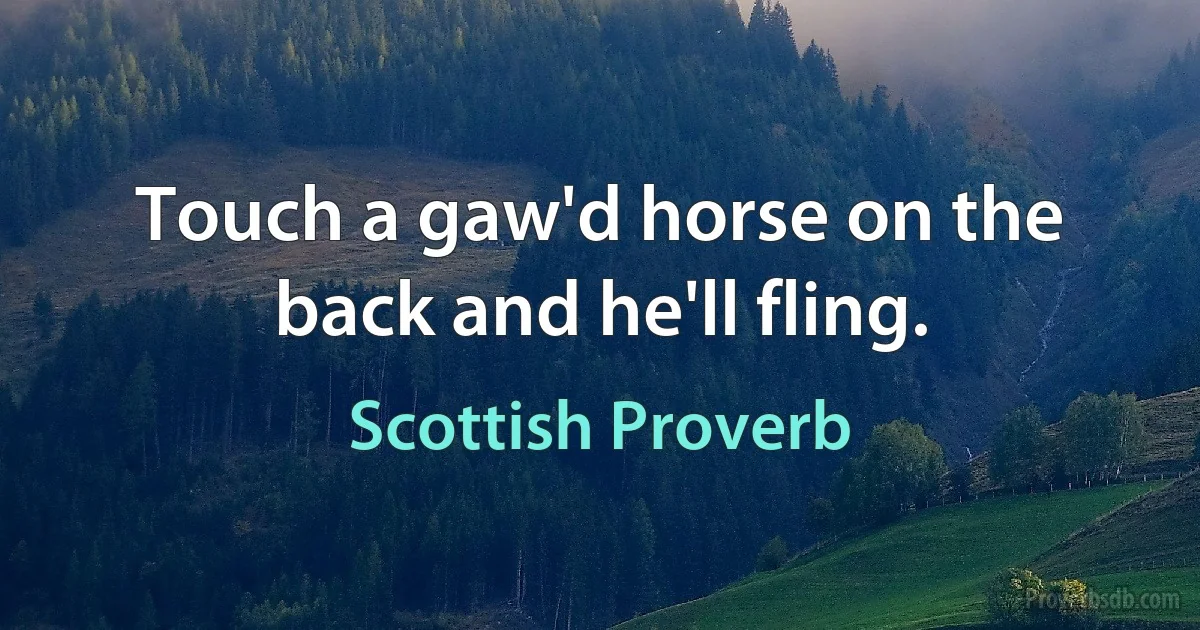 Touch a gaw'd horse on the back and he'll fling.

Scottish Proverb

Proverbsdb.com